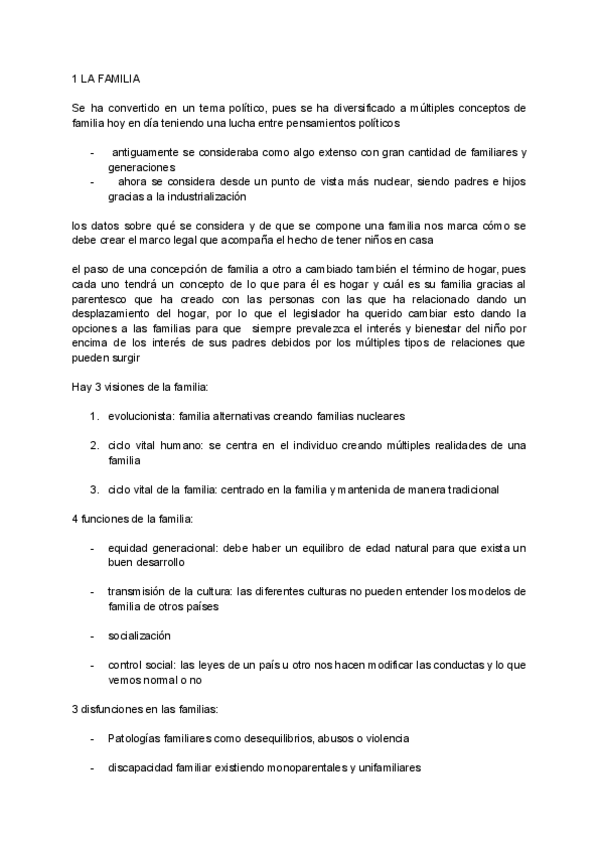 1 LA FAMILIA

Se ha convertido en un tema político, pues se ha diversificado a múltiples conceptos de familia hoy en día teniendo una lucha entre pensamientos políticos

- antiguamente se consideraba como algo extenso con gran cantidad de familiares y generaciones
- ahora se considera desde un punto de vista más nuclear, siendo padres e hijos gracias a la industrialización

los datos sobre qué se considera y de que se compone una familia nos marca cómo se debe crear el marco legal que acompaña el hecho de tener niños en casa

el paso de una concepción de familia a otro a cambiado también el término de hogar, pues cada uno tendrá un concepto de lo que para él es hogar y cuál es su familia gracias al parentesco que ha creado con las personas con las que ha relacionado dando un desplazamiento del hogar, por lo que el legislador ha querido cambiar esto dando la opciones a las familias para que siempre prevalezca el interés y bienestar del niño por encima de los interés de sus padres debidos por los múltiples tipos de relaciones que pueden surgir

Hay 3 visiones de la familia:

1. evolucionista: familia alternativas creando familias nucleares

2. ciclo vital humano: se centra en el individuo creando múltiples realidades de una familia

3. ciclo vital de la familia: centrado en la familia y mantenida de manera tradicional

4 funciones de la familia:

- equidad generacional: debe haber un equilibro de edad natural para que exista un buen desarrollo

- transmisión de la cultura: las diferentes culturas no pueden entender los modelos de familia de otros países

- socialización

- control social: las leyes de un país u otro nos hacen modificar las conductas y lo que vemos normal o no

3 disfunciones en las familias:

- Patologías familiares como desequilibrios, abusos o violencia

- discapacidad familiar existiendo monoparentales y unifamiliares